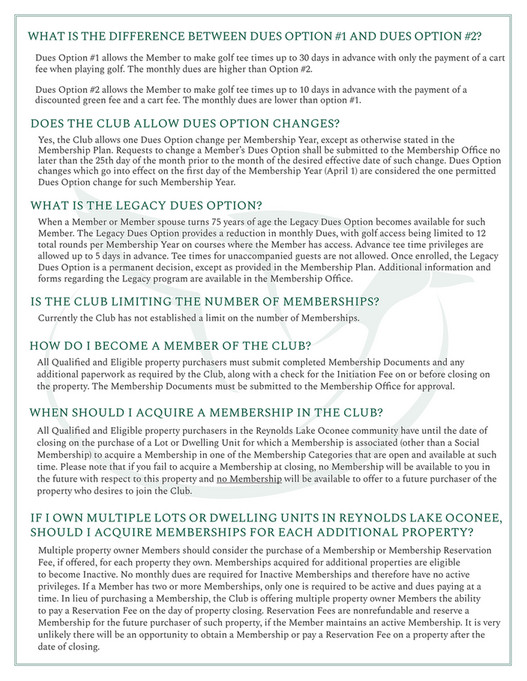 WHAT IS THE DIFFERENCE BETWEEN DUES OPTION #1 AND DUES OPTION #2?

Dues Option #1 allows the Member to make golf tee times up to 30 days in advance with only the payment of a cart fee when playing golf. The monthly dues are higher than Option #2.

Dues Option #2 allows the Member to make golf tee times up to 10 days in advance with the payment of a discounted green fee and a cart fee. The monthly dues are lower than option #1.

DOES THE CLUB ALLOW DUES OPTION CHANGES?

Yes, the Club allows one Dues Option change per Membership Year, except as otherwise stated in the Membership Plan. Requests to change a Member's Dues Option shall be submitted to the Membership Office no later than the 25th day of the month prior to the month of the desired effective date of such change. Dues Option changes which go into effect on the first day of the Membership Year (April 1) are considered the one permitted Dues Option change for such Membership Year.

WHAT IS THE LEGACY DUES OPTION?

When a Member or Member spouse turns 75 years of age the Legacy Dues Option becomes available for such Member. The Legacy Dues Option provides a reduction in monthly Dues, with golf access being limited to 12 total rounds per Membership Year on courses where the Member has access. Advance tee time privileges are allowed up to 5 days in advance. Tee times for unaccompanied guests are not allowed. Once enrolled, the Legacy Dues Option is a permanent decision, except as provided in the Membership Plan. Additional information and forms regarding the Legacy program are available in the Membership Office.

IS THE CLUB LIMITING THE NUMBER OF MEMBERSHIPS?

Currently the Club has not established a limit on the number of Memberships.

HOW DO I BECOME A MEMBER OF THE CLUB?

All Qualified and Eligible property purchasers must submit completed Membership Documents and any additional paperwork as required by the Club, along with a check for the Initiation Fee on or before closing on the property. The Membership Documents must be submitted to the Membership Office for approval.

WHEN SHOULD I ACQUIRE A MEMBERSHIP IN THE CLUB?

All Qualified and Eligible property purchasers in the Reynolds Lake Oconee community have until the date of closing on the purchase of a Lot or Dwelling Unit for which a Membership is associated (other than a Social Membership) to acquire a Membership in one of the Membership Categories that are open and available at such time. Please note that if you fail to acquire a Membership at closing, no Membership will be available to you in the future with respect to this property and no Membership will be available to offer to a future purchaser of the property who desires to join the Club.

IF I OWN MULTIPLE LOTS OR DWELLING UNITS IN REYNOLDS LAKE OCONEE, SHOULD I ACQUIRE MEMBERSHIPS FOR EACH ADDITIONAL PROPERTY?

Multiple property owner Members should consider the purchase of a Membership or Membership Reservation Fee, if offered, for each property they own. Memberships acquired for additional properties are eligible to become Inactive. No monthly dues are required for Inactive Memberships and therefore have no active privileges. If a Member has two or more Memberships, only one is required to be active and dues paying at a time. In lieu of purchasing a Membership, the Club is offering multiple property owner Members the ability to pay a Reservation Fee on the day of property closing. Reservation Fees are nonrefundable and reserve a Membership for the future purchaser of such property, if the Member maintains an active Membership. It is very unlikely there will be an opportunity to obtain a Membership or pay a Reservation Fee on a property after the date of closing.